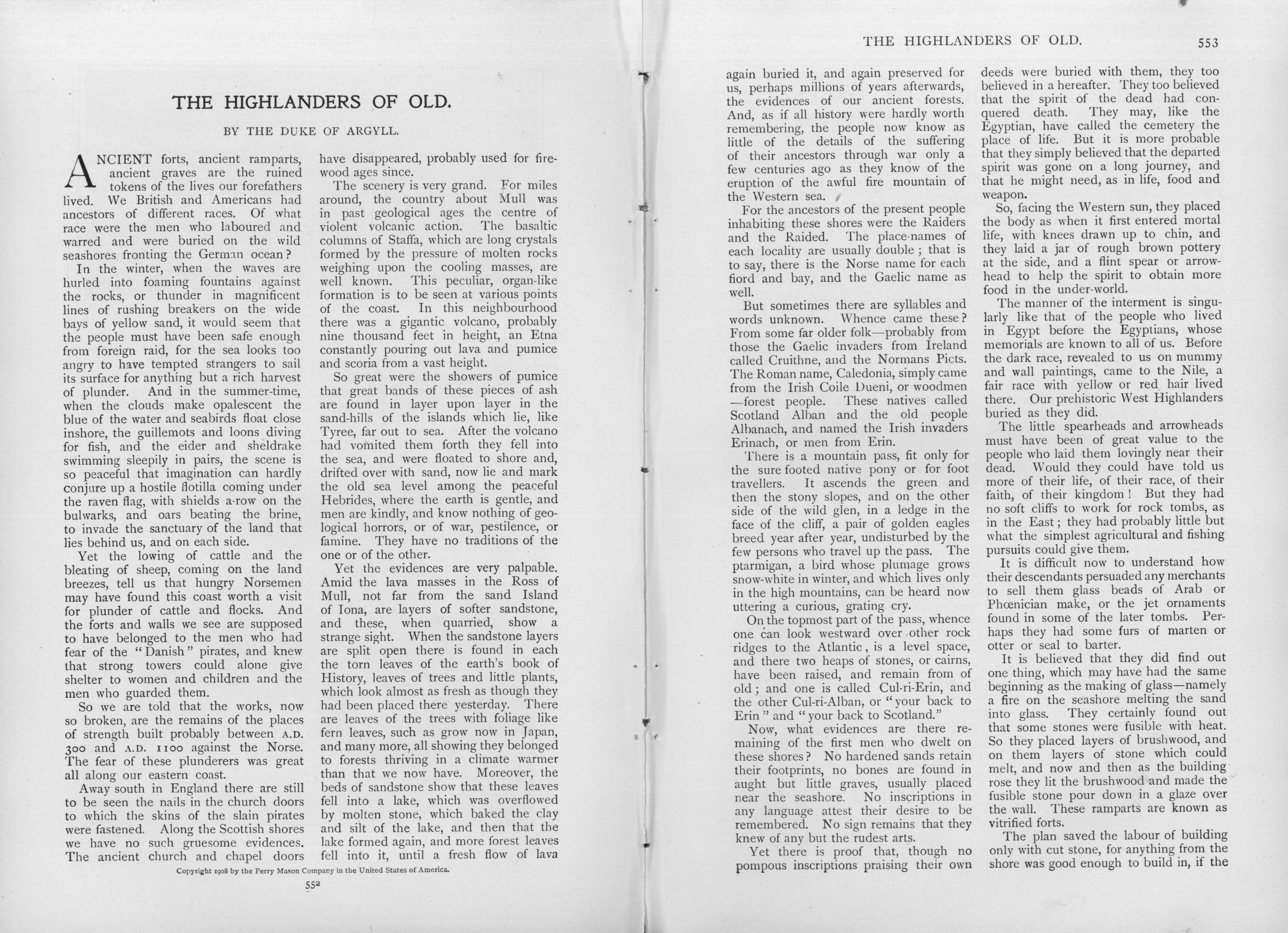 THE HIGHLANDERS OF OLD.

BY THE DUKE OF ARGYLL.

ANCIENT forts, ancient ramparts, ancient graves are the ruined tokens of the lives our forefathers lived. We British and Americans had ancestors of different races. Of what race were the men who laboured and warred and were buried on the wild seashores fronting the German ocean?

In the winter, when the waves are hurled into foaming fountains against the rocks, or thunder in magnificent lines of rushing breakers on the wide bays of yellow sand, it would seem that the people must have been safe enough from foreign raid, for the sea looks too angry to have tempted strangers to sail its surface for anything but a rich harvest of plunder. And in the summer-time, when the clouds make opalescent the blue of the water and seabirds float close inshore, the guillemots and loons diving for fish, and the eider and sheldrake swimming sleepily in pairs, the scene is so peaceful that imagination can hardly conjure up a hostile flotilla coming under the raven flag, with shields a-row on the bulwarks, and oars beating the brine, to invade the sanctuary of the land that lies behind us, and on each side.

Yet the lowing of cattle and the bleating of sheep, coming on the land breezes, tell us that hungry Norsemen may have found this coast worth a visit for plunder of cattle and flocks. And the forts and walls we see are supposed to have belonged to the men who had fear of the "Danish" pirates, and knew that strong towers could alone give shelter to women and children and the men who guarded them.

So we are told that the works, now so broken, are the remains of the places of strength built probably between A.D. 300 and A.D. 1100 against the Norse. The fear of these plunderers was great all along our eastern coast.

Away south in England there are still to be seen the nails in the church doors to which the skins of the slain pirates were fastened. Along the Scottish shores we have no such gruesome evidences. The ancient church and chapel doors have disappeared, probably used for firewood ages since.

The scenery is very grand. For miles around, the country about Mull was in past geological ages the centre of violent volcanic action. The basaltic columns of Staffa, which are long crystals formed by the pressure of molten rocks weighing upon the cooling masses, are well known. This peculiar, organ-like formation is to be seen at various points of the coast. In this neighbourhood there was a gigantic volcano, probably nine thousand feet in height, an Etna constantly pouring out lava and pumice and scoria from a vast height.

So great were the showers of pumice that great bands of these pieces of ash are found in layer upon layer in the sand-hills of the islands which lie, like Tyree, far out to sea. After the volcano had vomited them forth they fell into the sea, and were floated to shore and, drifted over with sand, now lie and mark the old sea level among the peaceful Hebrides, where the earth is gentle, and men are kindly, and know nothing of geological horrors, or of war, pestilence, or famine. They have no traditions of the one or of the other.

Yet the evidences are very palpable. Amid the lava masses in the Ross of Mull, not far from the sand Island of Iona, are layers of softer sandstone, and these, when quarried, show a strange sight. When the sandstone layers are split open there is found in each the torn leaves of the earth's book of History, leaves of trees and little plants, which look almost as fresh as though they had been placed there yesterday. There are leaves of the trees with foliage like fern leaves, such as grow now in Japan, and many more, all showing they belonged to forests thriving in a climate warmer than that we now have. Moreover, the beds of sandstone show that these leaves fell into a lake, which was overflowed by molten stone, which baked the clay and silt of the lake, and then that the lake formed again, and more forest leaves fell into it, until a fresh flow of lava

Copyright 1908 by the Perry Mason Company in the United States of America.

552

THE HIGHLANDERS OF OLD. 553

again buried it, and again preserved for us, perhaps millions of years afterwards, the evidences of our ancient forests. And, as if all history were hardly worth remembering, the people now know as little of the details of the suffering of their ancestors through war only a few centuries ago as they know of the eruption of the awful fire mountain of the Western sea.

For the ancestors of the present people inhabiting these shores were the Raiders and the Raided. The place-names of each locality are usually double; that is to say, there is the Norse name for each fiord and bay, and the Gaelic name as well.

But sometimes there are syllables and words unknown. Whence came these? From some far older folk—probably from those the Gaelic invaders from Ireland called Cruithne, and the Normans Picts. The Roman name, Caledonia, simply came from the Irish Coile Dueni, or woodmen—forest people. These natives called Scotland Alban and the old people Albanach, and named the Irish invaders Erinach, or men from Erin.

There is a mountain pass, fit only for the sure footed native pony or for foot travellers. It ascends the green and then the stony slopes, and on the other side of the wild glen, in a ledge in the face of the cliff, a pair of golden eagles breed year after year, undisturbed by the few persons who travel up the pass. The ptarmigan, a bird whose plumage grows snow-white in winter, and which lives only in the high mountains, can be heard now uttering a curious, grating cry.

On the topmost part of the pass, whence one can look westward over other rock ridges to the Atlantic, is a level space, and there two heaps of stones, or cairns, have been raised, and remain from of old; and one is called Cul-ri-Erin, and the other Cul-ri-Alban, or "your back to Erin" and "your back to Scotland."

Now, what evidences are there remaining of the first men who dwelt on these shores? No hardened sands retain their footprints, no bones are found in aught but little graves, usually placed near the seashore. No inscriptions in any language attest their desire to be remembered. No sign remains that they knew of any but the rudest arts.

Yet there is proof that, though no pompous inscriptions praising their own deeds were buried with them, they too believed in a hereafter. They too believed that the spirit of the dead had conquered death. They may, like the Egyptian, have called the cemetery the place of life. But it is more probable that they simply believed that the departed spirit was gone on a long journey, and that he might need, as in life, food and weapon.

So, facing the Western sun, they placed the body as when it first entered mortal life, with knees drawn up to chin, and they laid a jar of rough brown pottery at the side, and a flint spear or arrowhead to help the spirit to obtain more food in the under-world.

The manner of the interment is singularly like that of the people who lived in Egypt before the Egyptians, whose memorials are known to all of us. Before the dark race, revealed to us on mummy and wall paintings, came to the Nile, a fair race with yellow or red hair lived there. Our prehistoric West Highlanders buried as they did.

The little spearheads and arrowheads must have been of great value to the people who laid them lovingly near their dead. Would they could have told us more of their life, of their race, of their faith, of their kingdom! But they had no soft cliffs to work for rock tombs, as in the East; they had probably little but what the simplest agricultural and fishing pursuits could give them.

It is difficult now to understand how their descendants persuaded any merchants to sell them glass beads of Arab or Phœnician make, or the jet ornaments found in some of the later tombs. Perhaps they had some furs of marten or otter or seal to barter.

It is believed that they did find out one thing, which may have had the same beginning as the making of glass—namely a fire on the seashore melting the sand into glass. They certainly found out that some stones were fusible with heat. So they placed layers of brushwood, and on them layers of stone which could melt, and now and then as the building rose they lit the brushwood and made the fusible stone pour down in a glaze over the wall. These ramparts are known as vitrified forts.

The plan saved the labour of building only with cut stone, for anything from the shore was good enough to build in, if the